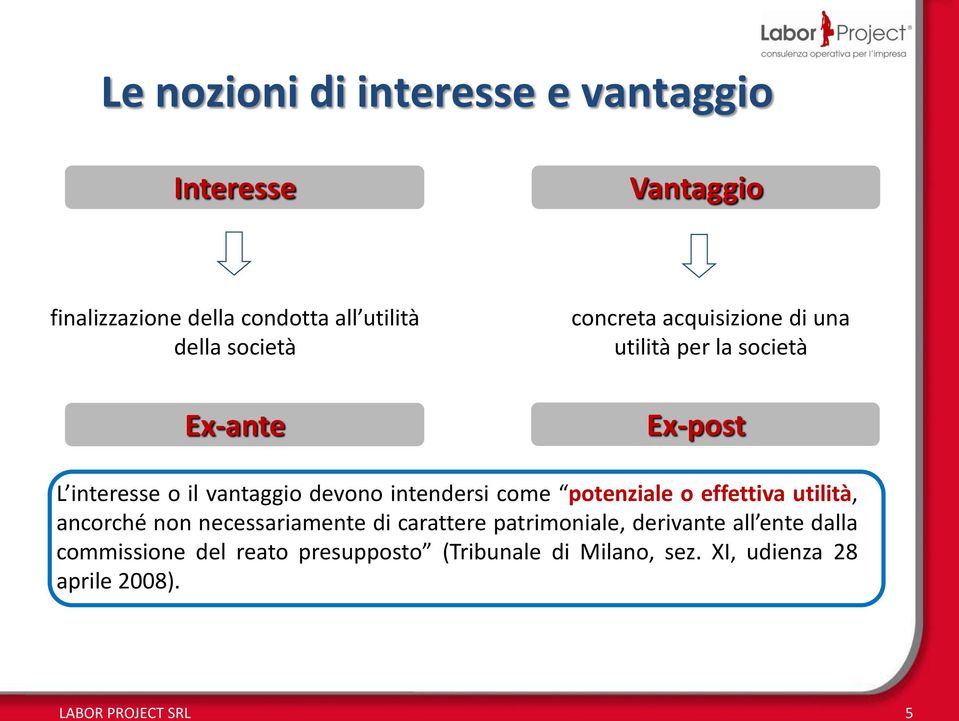 Labor Project®
consulenza operativa per l'impresa

Le nozioni di interesse e vantaggio

Interesse

finalizzazione della condotta all'utilità della società

Ex-ante

Vantaggio

concreta acquisizione di una utilità per la società

Ex-post

L'interesse o il vantaggio devono intendersi come "potenziale o effettiva utilità, ancorché non necessariamente di carattere patrimoniale, derivante all'ente dalla commissione del reato presupposto" (Tribunale di Milano, sez. XI, udienza 28 aprile 2008).

LABOR PROJECT SRL

5